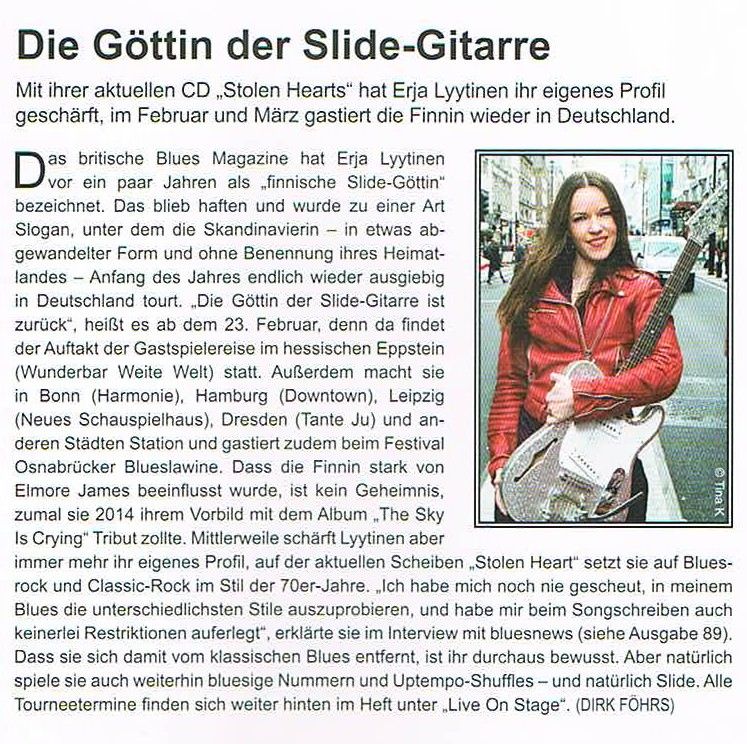 Die Göttin der Slide-Gitarre

Mit ihrer aktuellen CD „Stolen Hearts“ hat Erja Lyytinen ihr eigenes Profil geschärft, im Februar und März gastiert die Finnin wieder in Deutschland.

Das britische Blues Magazine hat Erja Lyytinen vor ein paar Jahren als „finnische Slide-Göttin“ bezeichnet. Das blieb haften und wurde zu einer Art Slogan, unter dem die Skandinavierin – in etwas abgewandelter Form und ohne Benennung ihres Heimatlandes – Anfang des Jahres endlich wieder ausgiebig in Deutschland tourt. „Die Göttin der Slide-Gitarre ist zurück“, heißt es ab dem 23. Februar, denn da findet der Auftakt der Gastspielereise im hessischen Eppstein (Wunderbar Weite Welt) statt. Außerdem macht sie in Bonn (Harmonie), Hamburg (Downtown), Leipzig (Neues Schauspielhaus), Dresden (Tante Ju) und anderen Städten Station und gastiert zudem beim Festival Osnabrücker Blueslawine. Dass die Finnin stark von Elmore James beeinflusst wurde, ist kein Geheimnis, zumal sie 2014 ihrem Vorbild mit dem Album „The Sky Is Crying“ Tribut zollte. Mittlerweile schärft Lyytinen aber immer mehr ihr eigenes Profil, auf der aktuellen Scheiben „Stolen Heart“ setzt sie auf Bluesrock und Classic-Rock im Stil der 70er-Jahre. „Ich habe mich noch nie gescheut, in meinem Blues die unterschiedlichsten Stile auszuprobieren, und habe mir beim Songschreiben auch keinerlei Restriktionen auferlegt“, erklärte sie im Interview mit bluesnews (siehe Ausgabe 89). Dass sie sich damit vom klassischen Blues entfernt, ist ihr durchaus bewusst. Aber natürlich spiele sie auch weiterhin bluesige Nummern und Uptempo-Shuffles – und natürlich Slide. Alle Tourneetermine finden sich weiter hinten im Heft unter „Live On Stage“. (DIRK FÖHRS)

© Tina K